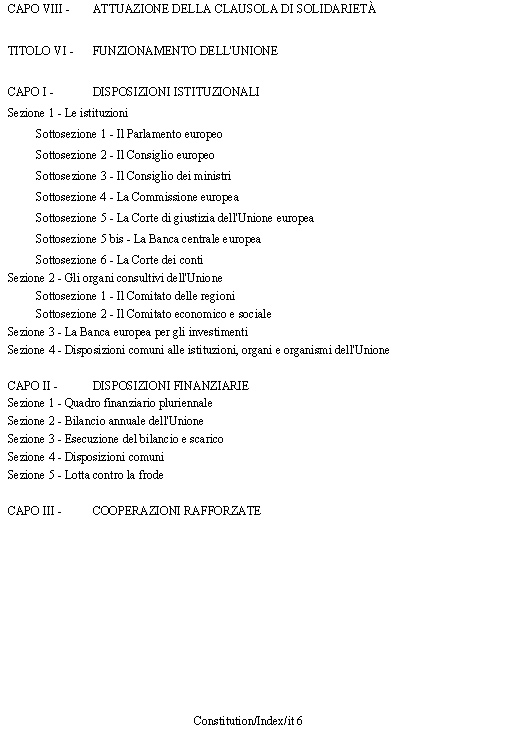 CAPO VIII - ATTUAZIONE DELLA CLAUSOLA DI SOLIDARIETÀ

TITOLO VI - FUNZIONAMENTO DELL'UNIONE

CAPO I - DISPOSIZIONI ISTITUZIONALI
Sezione 1 - Le istituzioni
Sottosezione 1 - Il Parlamento europeo
Sottosezione 2 - Il Consiglio europeo
Sottosezione 3 - Il Consiglio dei ministri
Sottosezione 4 - La Commissione europea
Sottosezione 5 - La Corte di giustizia dell'Unione europea
Sottosezione 5 bis - La Banca centrale europea
Sottosezione 6 - La Corte dei conti
Sezione 2 - Gli organi consultivi dell'Unione
Sottosezione 1 - Il Comitato delle regioni
Sottosezione 2 - Il Comitato economico e sociale
Sezione 3 - La Banca europea per gli investimenti
Sezione 4 - Disposizioni comuni alle istituzioni, organi e organismi dell'Unione

CAPO II - DISPOSIZIONI FINANZIARIE
Sezione 1 - Quadro finanziario pluriennale
Sezione 2 - Bilancio annuale dell'Unione
Sezione 3 - Esecuzione del bilancio e scarico
Sezione 4 - Disposizioni comuni
Sezione 5 - Lotta contro la frode

CAPO III - COOPERAZIONI RAFFORZATE

Constitution/Index/it 6